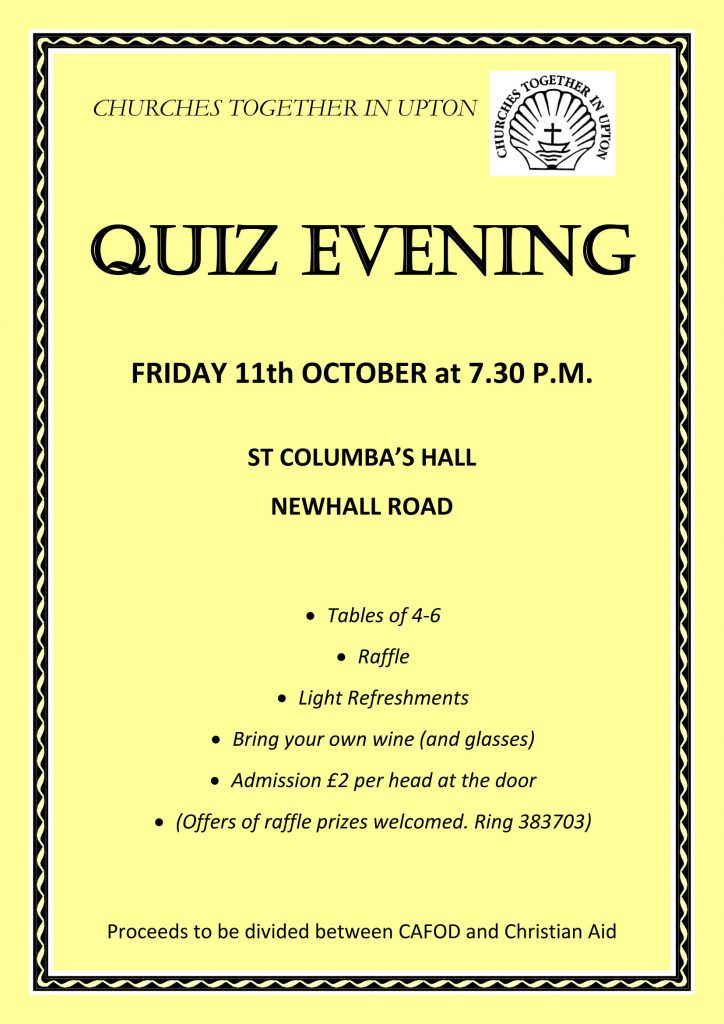 CHURCHES TOGETHER IN UPTON

CHURCHES TOGETHER IN UPTON

QUIZ EVENING

FRIDAY 11th OCTOBER at 7.30 P.M.

ST COLUMBA'S HALL

NEWHALL ROAD

• Tables of 4-6
• Raffle
• Light Refreshments
• Bring your own wine (and glasses)
• Admission £2 per head at the door
• (Offers of raffle prizes welcomed. Ring 383703)

Proceeds to be divided between CAFOD and Christian Aid